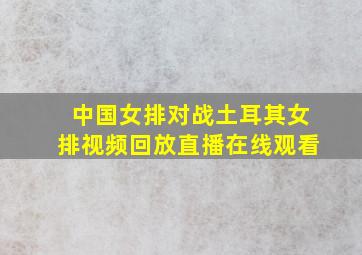 中国女排对战土耳其女排视频回放直播在线观看